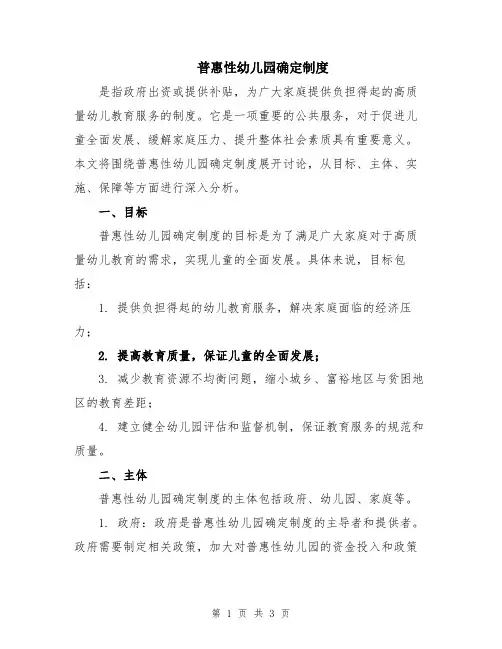 普惠性幼儿园确定制度

是指政府出资或提供补贴，为广大家庭提供负担得起的高质量幼儿教育服务的制度。它是一项重要的公共服务，对于促进儿童全面发展、缓解家庭压力、提升整体社会素质具有重要意义。本文将围绕普惠性幼儿园确定制度展开讨论，从目标、主体、实施、保障等方面进行深入分析。

一、目标

普惠性幼儿园确定制度的目标是为了满足广大家庭对于高质量幼儿教育的需求，实现儿童的全面发展。具体来说，目标包括：

1. 提供负担得起的幼儿教育服务，解决家庭面临的经济压力；

2. 提高教育质量，保证儿童的全面发展；

3. 减少教育资源不均衡问题，缩小城乡、富裕地区与贫困地区的教育差距；

4. 建立健全幼儿园评估和监督机制，保证教育服务的规范和质量。

二、主体

普惠性幼儿园确定制度的主体包括政府、幼儿园、家庭等。

1. 政府：政府是普惠性幼儿园确定制度的主导者和提供者。政府需要制定相关政策，加大对普惠性幼儿园的资金投入和政策

第 1 页 共 3 页